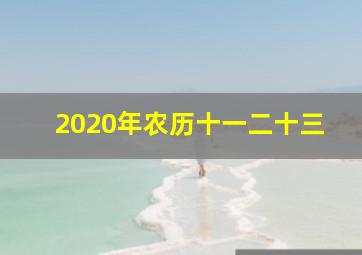 2020年农历十一二十三